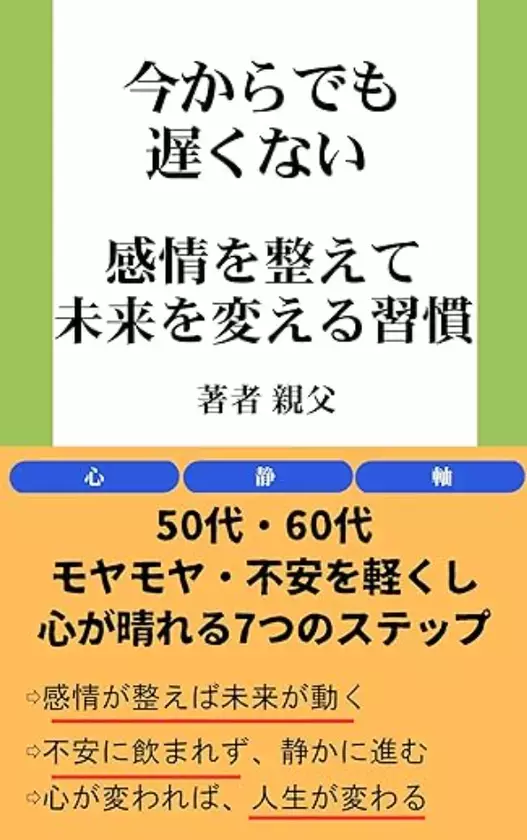 今からでも
遅くない

感情を整えて
未来を変える習慣

著者 親父

心 静 軸

50代・60代
モヤモヤ・不安を軽くし
心が晴れる7つのステップ

⇨感情が整えば未来が動く
⇨不安に飲まれず、静かに進む
⇨心が変われば、人生が変わる